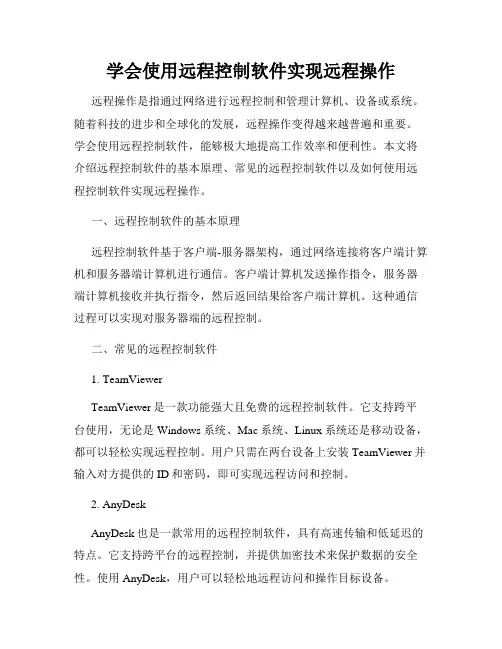 学会使用远程控制软件实现远程操作

远程操作是指通过网络进行远程控制和管理计算机、设备或系统。随着科技的进步和全球化的发展，远程操作变得越来越普遍和重要。学会使用远程控制软件，能够极大地提高工作效率和便利性。本文将介绍远程控制软件的基本原理、常见的远程控制软件以及如何使用远程控制软件实现远程操作。

一、远程控制软件的基本原理

远程控制软件基于客户端-服务器架构，通过网络连接将客户端计算机和服务器端计算机进行通信。客户端计算机发送操作指令，服务器端计算机接收并执行指令，然后返回结果给客户端计算机。这种通信过程可以实现对服务器端的远程控制。

二、常见的远程控制软件

1. TeamViewer

TeamViewer 是一款功能强大且免费的远程控制软件。它支持跨平台使用，无论是 Windows 系统、Mac 系统、Linux 系统还是移动设备，都可以轻松实现远程控制。用户只需在两台设备上安装 TeamViewer 并输入对方提供的 ID 和密码，即可实现远程访问和控制。

2. AnyDesk

AnyDesk 也是一款常用的远程控制软件，具有高速传输和低延迟的特点。它支持跨平台的远程控制，并提供加密技术来保护数据的安全性。使用 AnyDesk，用户可以轻松地远程访问和操作目标设备。